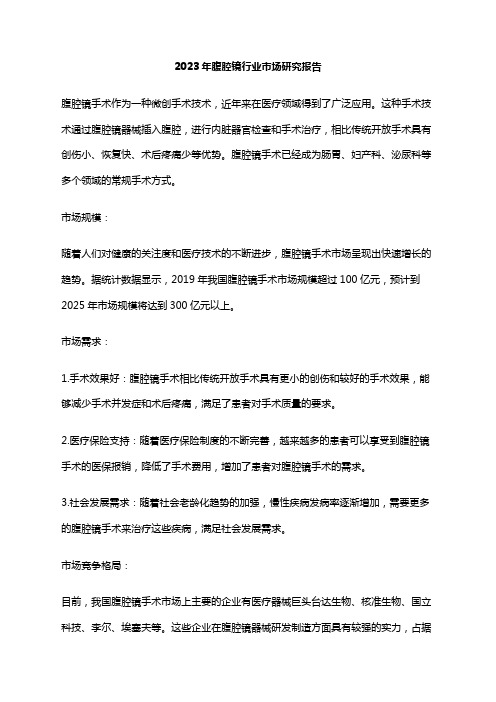 2023年腹腔镜行业市场研究报告

腹腔镜手术作为一种微创手术技术，近年来在医疗领域得到了广泛应用。这种手术技术通过腹腔镜器械插入腹腔，进行内脏器官检查和手术治疗，相比传统开放手术具有创伤小、恢复快、术后疼痛少等优势。腹腔镜手术已经成为肠胃、妇产科、泌尿科等多个领域的常规手术方式。

市场规模：

随着人们对健康的关注度和医疗技术的不断进步，腹腔镜手术市场呈现出快速增长的趋势。据统计数据显示，2019年我国腹腔镜手术市场规模超过100亿元，预计到2025年市场规模将达到300亿元以上。

市场需求：

1.手术效果好：腹腔镜手术相比传统开放手术具有更小的创伤和较好的手术效果，能够减少手术并发症和术后疼痛，满足了患者对手术质量的要求。

2.医疗保险支持：随着医疗保险制度的不断完善，越来越多的患者可以享受到腹腔镜手术的医保报销，降低了手术费用，增加了患者对腹腔镜手术的需求。

3.社会发展需求：随着社会老龄化趋势的加强，慢性疾病发病率逐渐增加，需要更多的腹腔镜手术来治疗这些疾病，满足社会发展需求。

市场竞争格局：

目前，我国腹腔镜手术市场上主要的企业有医疗器械巨头台达生物、核准生物、国立科技、李尔、埃塞夫等。这些企业在腹腔镜器械研发制造方面具有较强的实力，占据